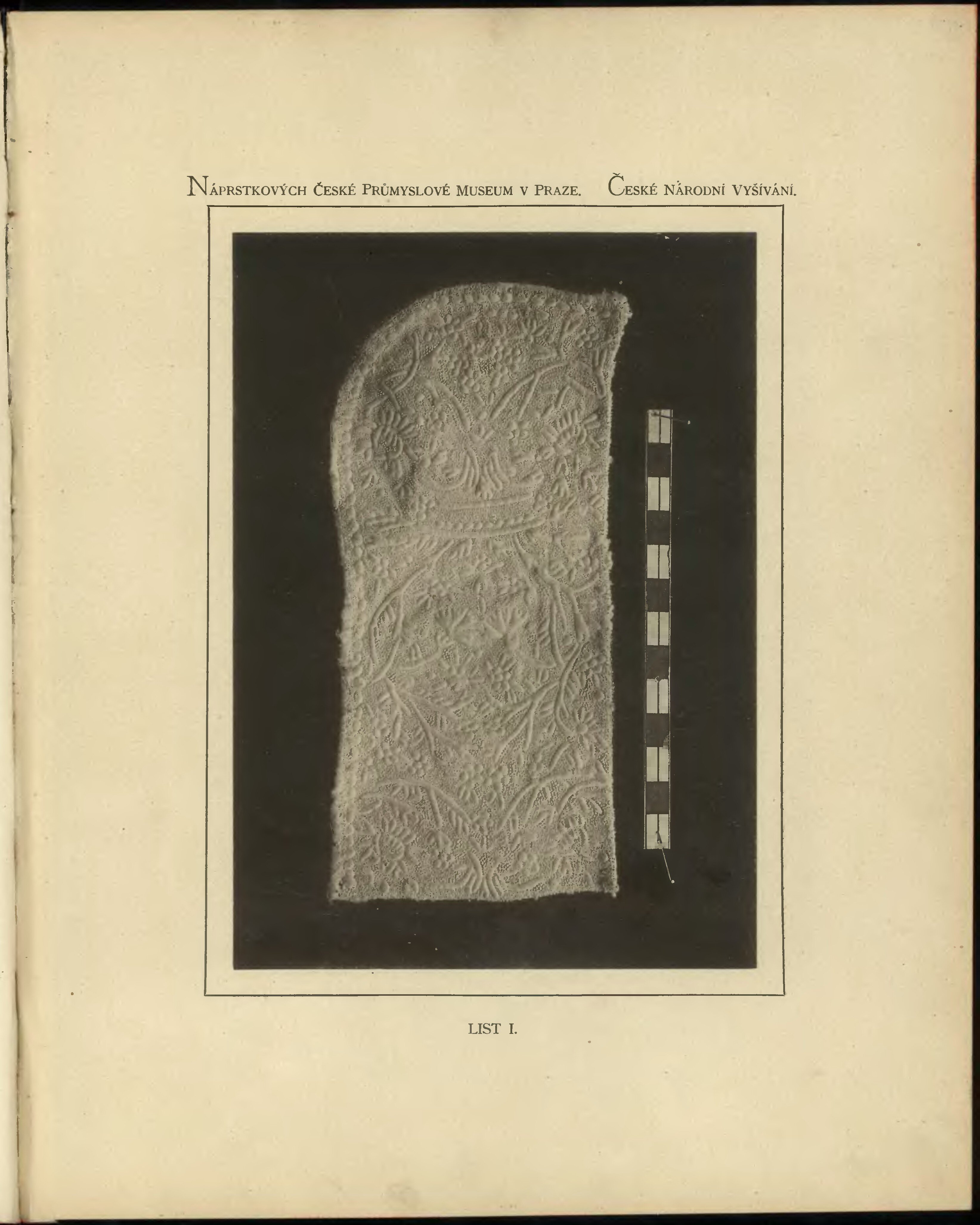 NÁPRSTKOVÝCH ČESKÉ PRŮMYSLOVÉ MUSEUM V PRAZE. ČESKÉ NÁRODNÍ VYŠÍVÁNÍ.

LIST I.